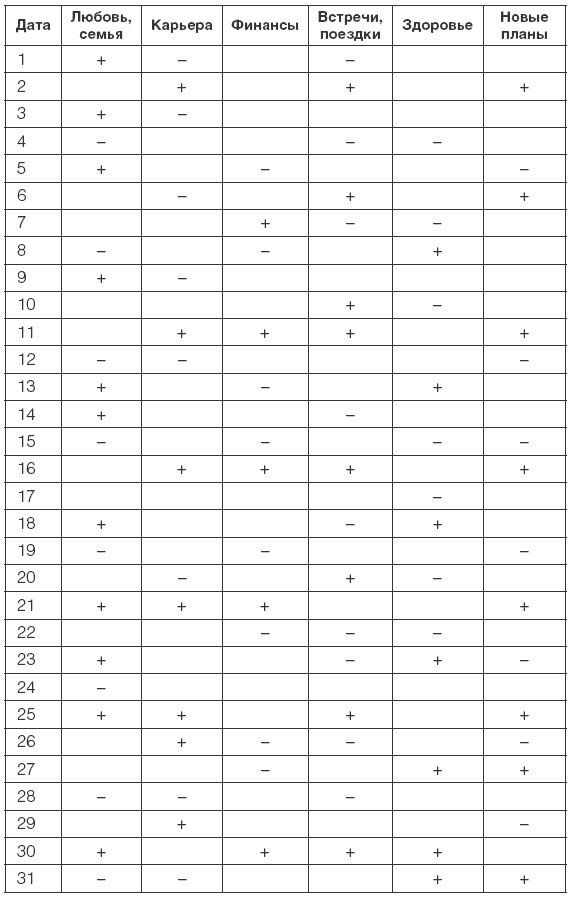 | Дата | Любовь, семья | Карьера | Финансы | Встречи, поездки | Здоровье | Новые планы |
|---|---|---|---|---|---|---|
| 1 | + | – | | – | | |
| 2 | | + | | + | | + |
| 3 | + | – | | | | |
| 4 | – | | | – | – | |
| 5 | + | | – | | | – |
| 6 | | – | | + | | + |
| 7 | | | + | – | – | |
| 8 | – | | – | | + | |
| 9 | + | – | | | | |
| 10 | | | | + | – | |
| 11 | | + | + | + | | + |
| 12 | – | – | | | | – |
| 13 | + | | – | | + | |
| 14 | + | | | – | | |
| 15 | – | | – | | – | – |
| 16 | | + | + | + | | + |
| 17 | | | | | – | |
| 18 | + | | | – | + | |
| 19 | – | | – | | | – |
| 20 | | – | | + | – | |
| 21 | + | + | + | | | + |
| 22 | | | – | – | – | |
| 23 | + | | | – | + | – |
| 24 | – | | | | | |
| 25 | + | + | | + | | + |
| 26 | | + | – | – | | – |
| 27 | | | – | | + | + |
| 28 | – | – | | – | | |
| 29 | | + | | | | – |
| 30 | + | | + | + | + | |
| 31 | – | – | | | + | + |